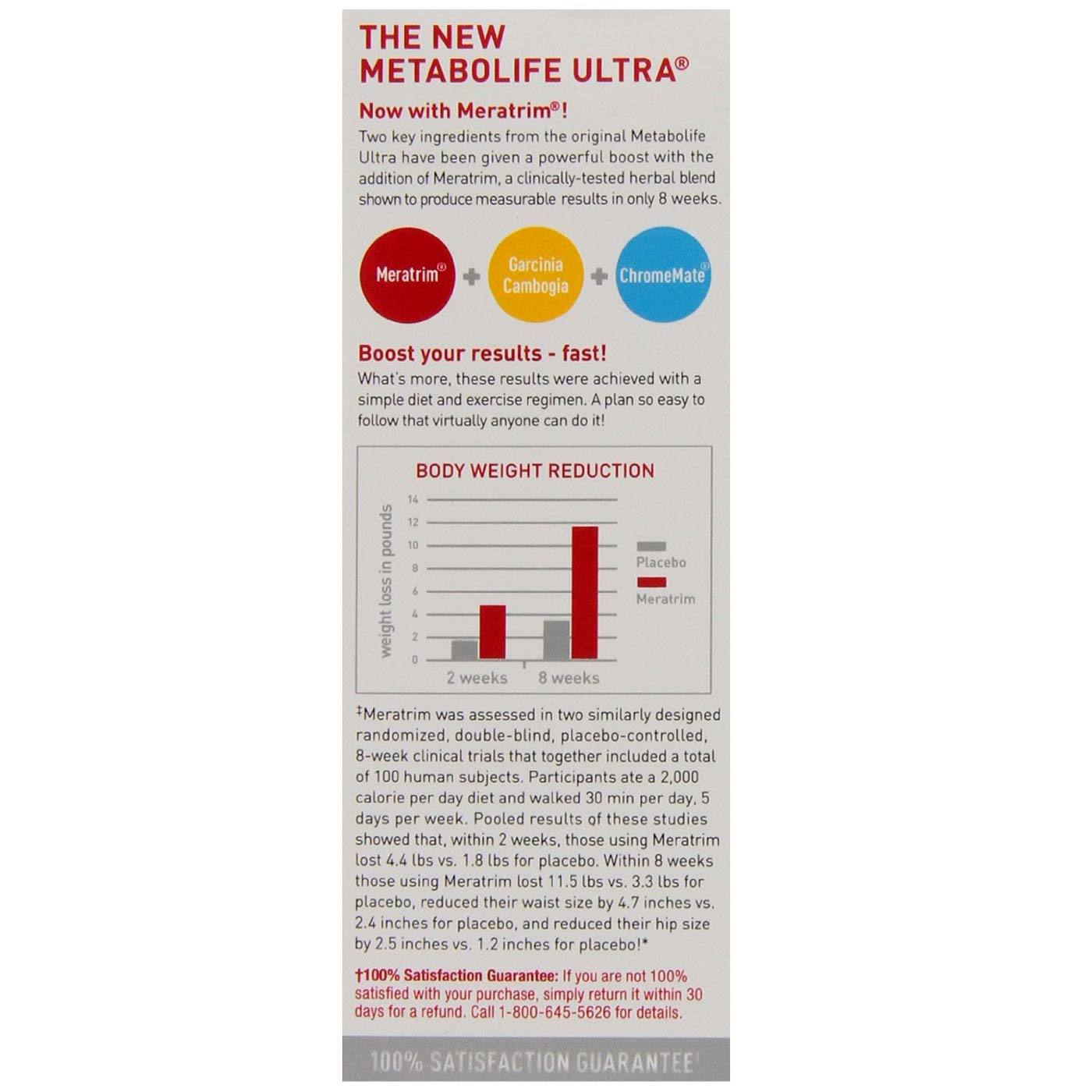 THE NEW
METABOLIFE ULTRA®

Now with Meratrim®!

Two key ingredients from the original Metabolife Ultra have been given a powerful boost with the addition of Meratrim, a clinically-tested herbal blend shown to produce measurable results in only 8 weeks.

Meratrim® + Garcinia Cambogia + ChromeMate®

Boost your results - fast!

What's more, these results were achieved with a simple diet and exercise regimen. A plan so easy to follow that virtually anyone can do it!

BODY WEIGHT REDUCTION

weight loss in pounds

14
12
10
8
6
4
2
0

2 weeks 8 weeks

Placebo
Meratrim

‡Meratrim was assessed in two similarly designed randomized, double-blind, placebo-controlled, 8-week clinical trials that together included a total of 100 human subjects. Participants ate a 2,000 calorie per day diet and walked 30 min per day, 5 days per week. Pooled results of these studies showed that, within 2 weeks, those using Meratrim lost 4.4 lbs vs. 1.8 lbs for placebo. Within 8 weeks those using Meratrim lost 11.5 lbs vs. 3.3 lbs for placebo, reduced their waist size by 4.7 inches vs. 2.4 inches for placebo, and reduced their hip size by 2.5 inches vs. 1.2 inches for placebo!*

†100% Satisfaction Guarantee: If you are not 100% satisfied with your purchase, simply return it within 30 days for a refund. Call 1-800-645-5626 for details.

100% SATISFACTION GUARANTEE†